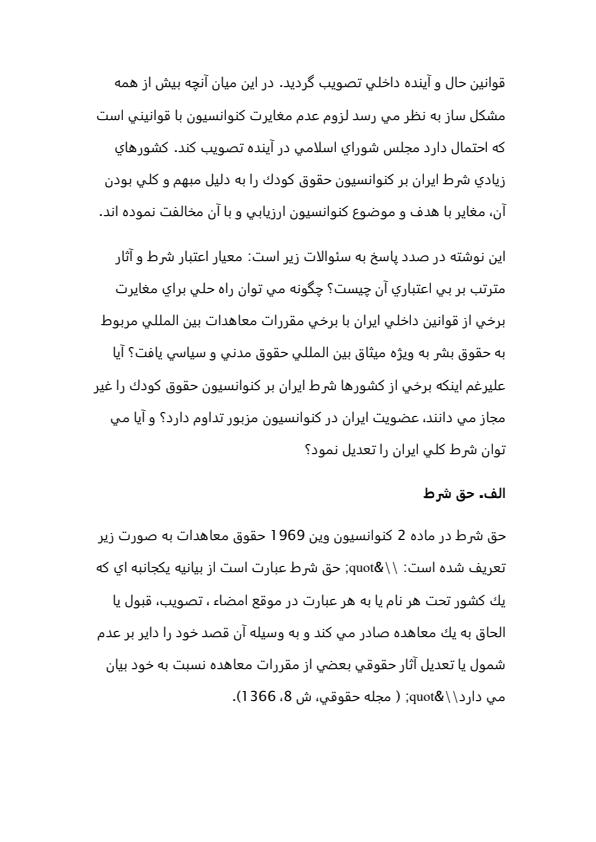 قوانين حال و آينده داخلي تصويب گرديد. در اين ميان آنچه بيش از همه مشكل ساز به نظر مي رسد لزوم عدم مغايرت كنوانسيون با قوانيني است كه احتمال دارد مجلس شوراي اسلامي در آينده تصويب كند. كشورهاي زيادي شرط ايران بر كنوانسيون حقوق كودك را به دليل مبهم و كلي بودن آن، مغاير با هدف و موضوع كنوانسيون ارزيابي و با آن مخالفت نموده اند.

اين نوشته در صدد پاسخ به سئوالات زير است: معيار اعتبار شرط و آثار مترتب بر بي اعتباري آن چيست؟ چگونه مي توان راه حلي براي مغايرت برخي از قوانين داخلي ايران با برخي مقررات معاهدات بين المللي مربوط به حقوق بشر به ويژه ميثاق بين المللي حقوق مدني و سياسي يافت؟ آيا عليرغم اينكه برخي از كشورها شرط ايران بر كنوانسيون حقوق كودك را غير مجاز مي دانند، عضويت ايران در كنوانسيون مزبور تداوم دارد؟ و آيا مي توان شرط كلي ايران را تعديل نمود؟

الف. حق شرط

حق شرط در ماده 2 كنوانسيون وين 1969 حقوق معاهدات به صورت زير تعريف شده است: \\&quot; حق شرط عبارت است از بيانيه يكجانبه اي كه يك كشور تحت هر نام يا به هر عبارت در موقع امضاء ، تصويب، قبول يا الحاق به يك معاهده صادر مي كند و به وسيله آن قصد خود را داير بر عدم شمول يا تعديل آثار حقوقي بعضي از مقررات معاهده نسبت به خود بيان مي دارد\\&quot; ( مجله حقوقي، ش 8، 1366).